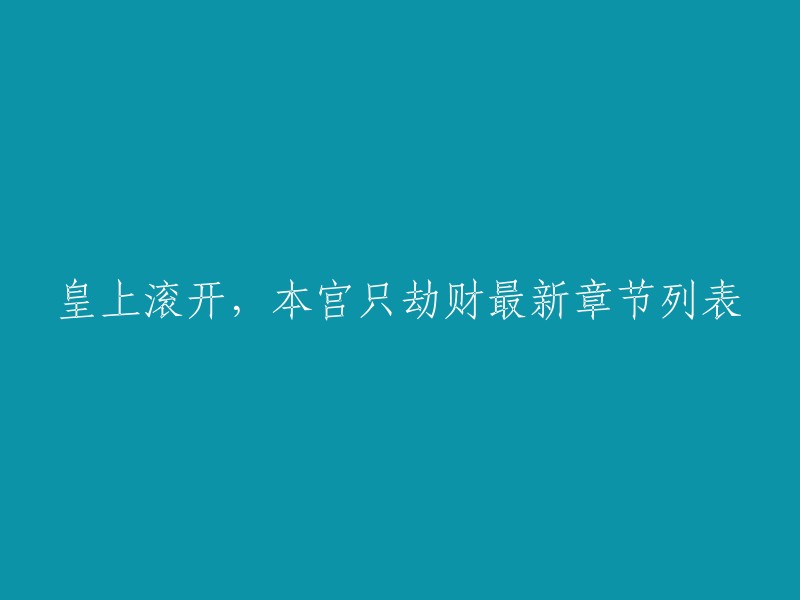 皇上滚开，本宫只劫财最新章节列表